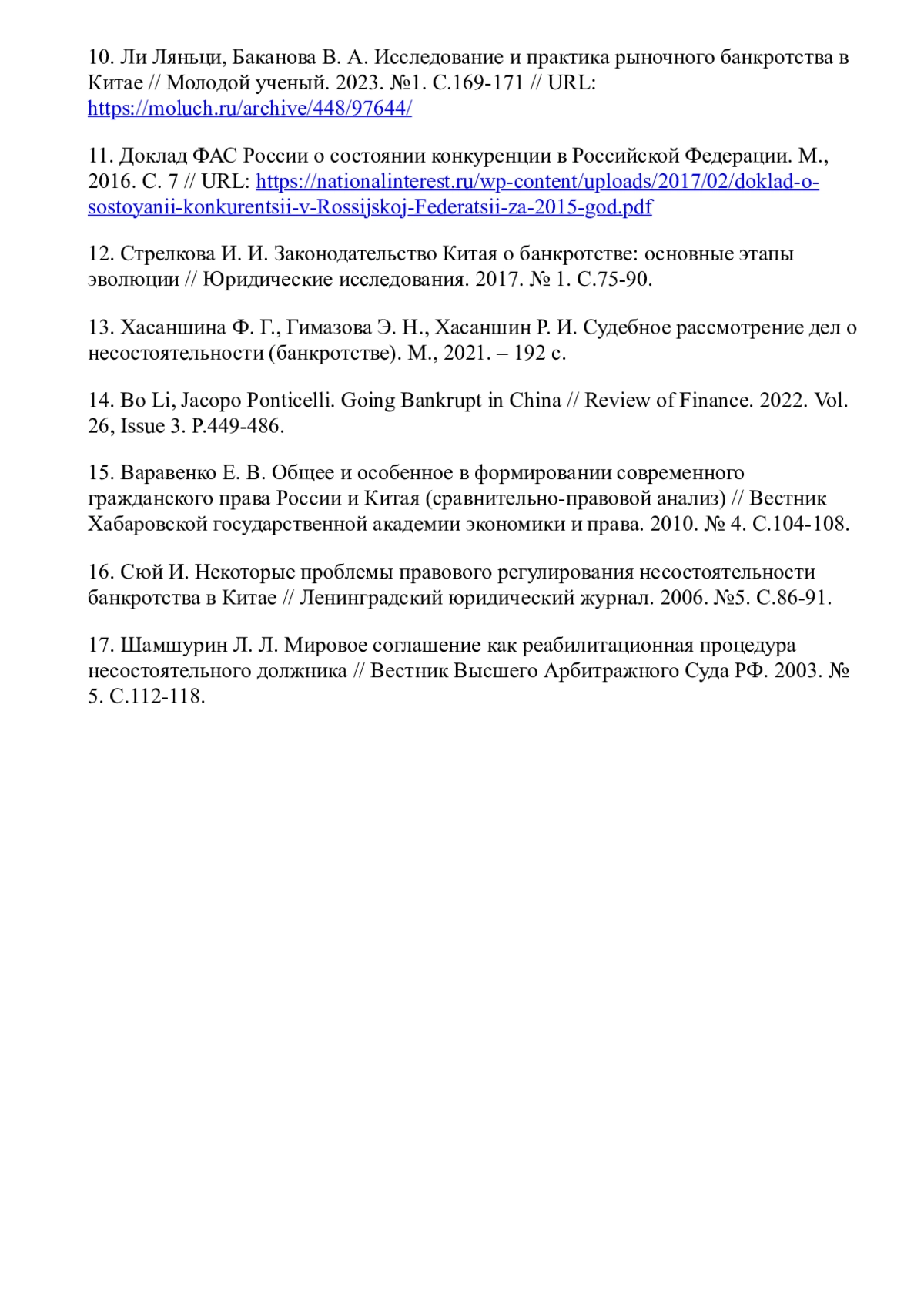 10. Ли Ляньци, Баканова В. А. Исследование и практика рыночного банкротства в Китае // Молодой ученый. 2023. №1. С.169-171 // URL: https://moluch.ru/archive/448/97644/

11. Доклад ФАС России о состоянии конкуренции в Российской Федерации. М., 2016. С. 7 // URL: https://nationalinterest.ru/wp-content/uploads/2017/02/doklad-o-sostoyanii-konkurentsii-v-Rossijskoj-Federatsii-za-2015-god.pdf

12. Стрелкова И. И. Законодательство Китая о банкротстве: основные этапы эволюции // Юридические исследования. 2017. № 1. С.75-90.

13. Хасаншина Ф. Г., Гимазова Э. Н., Хасаншин Р. И. Судебное рассмотрение дел о несостоятельности (банкротстве). М., 2021. – 192 с.

14. Bo Li, Jacopo Ponticelli. Going Bankrupt in China // Review of Finance. 2022. Vol. 26, Issue 3. P.449-486.

15. Варавенко Е. В. Общее и особенное в формировании современного гражданского права России и Китая (сравнительно-правовой анализ) // Вестник Хабаровской государственной академии экономики и права. 2010. № 4. С.104-108.

16. Сюй И. Некоторые проблемы правового регулирования несостоятельности банкротства в Китае // Ленинградский юридический журнал. 2006. №5. С.86-91.

17. Шамшурин Л. Л. Мировое соглашение как реабилитационная процедура несостоятельного должника // Вестник Высшего Арбитражного Суда РФ. 2003. № 5. С.112-118.